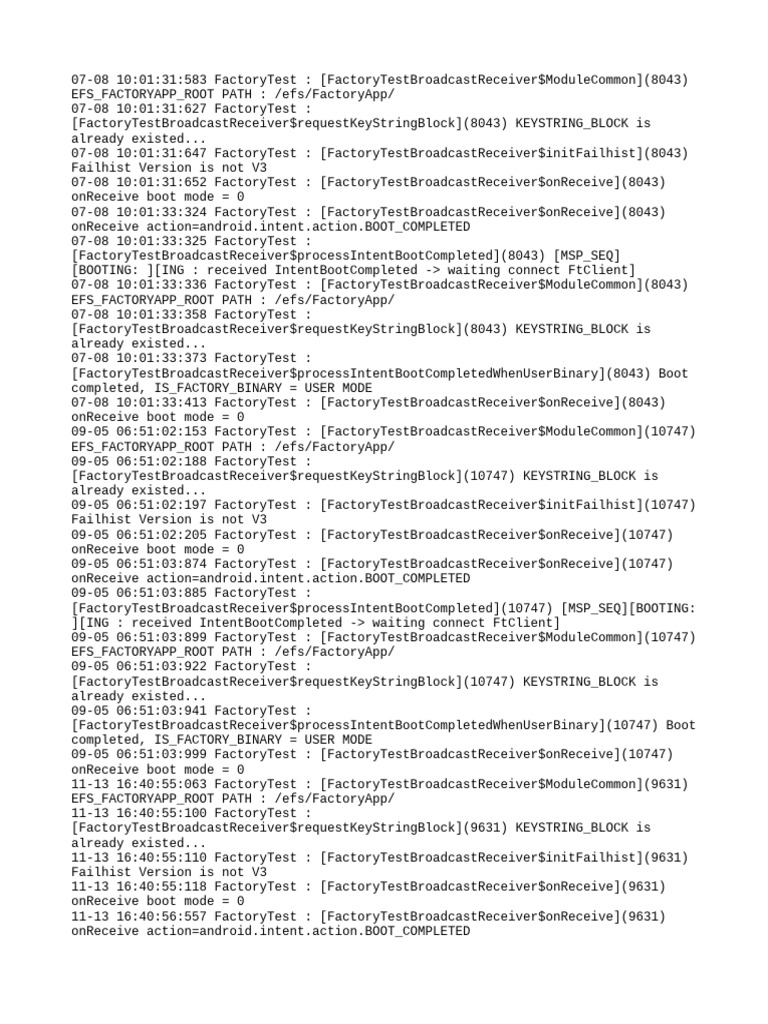 07-08 10:01:31:583 FactoryTest : [FactoryTestBroadcastReceiver$ModuleCommon](8043) EFS_FACTORYAPP_ROOT PATH : /efs/FactoryApp/
07-08 10:01:31:627 FactoryTest : [FactoryTestBroadcastReceiver$requestKeyStringBlock](8043) KEYSTRING_BLOCK is already existed...
07-08 10:01:31:647 FactoryTest : [FactoryTestBroadcastReceiver$initFailhist](8043) Failhist Version is not V3
07-08 10:01:31:652 FactoryTest : [FactoryTestBroadcastReceiver$onReceive](8043) onReceive boot mode = 0
07-08 10:01:33:324 FactoryTest : [FactoryTestBroadcastReceiver$onReceive](8043) onReceive action=android.intent.action.BOOT_COMPLETED
07-08 10:01:33:325 FactoryTest : [FactoryTestBroadcastReceiver$processIntentBootCompleted](8043) [MSP_SEQ][BOOTING: ][ING : received IntentBootCompleted -> waiting connect FtClient]
07-08 10:01:33:336 FactoryTest : [FactoryTestBroadcastReceiver$ModuleCommon](8043) EFS_FACTORYAPP_ROOT PATH : /efs/FactoryApp/
07-08 10:01:33:358 FactoryTest : [FactoryTestBroadcastReceiver$requestKeyStringBlock](8043) KEYSTRING_BLOCK is already existed...
07-08 10:01:33:373 FactoryTest : [FactoryTestBroadcastReceiver$processIntentBootCompletedWhenUserBinary](8043) Boot completed, IS_FACTORY_BINARY = USER MODE
07-08 10:01:33:413 FactoryTest : [FactoryTestBroadcastReceiver$onReceive](8043) onReceive boot mode = 0
09-05 06:51:02:153 FactoryTest : [FactoryTestBroadcastReceiver$ModuleCommon](10747) EFS_FACTORYAPP_ROOT PATH : /efs/FactoryApp/
09-05 06:51:02:188 FactoryTest : [FactoryTestBroadcastReceiver$requestKeyStringBlock](10747) KEYSTRING_BLOCK is already existed...
09-05 06:51:02:197 FactoryTest : [FactoryTestBroadcastReceiver$initFailhist](10747) Failhist Version is not V3
09-05 06:51:02:205 FactoryTest : [FactoryTestBroadcastReceiver$onReceive](10747) onReceive boot mode = 0
09-05 06:51:03:874 FactoryTest : [FactoryTestBroadcastReceiver$onReceive](10747) onReceive action=android.intent.action.BOOT_COMPLETED
09-05 06:51:03:885 FactoryTest : [FactoryTestBroadcastReceiver$processIntentBootCompleted](10747) [MSP_SEQ][BOOTING: ][ING : received IntentBootCompleted -> waiting connect FtClient]
09-05 06:51:03:899 FactoryTest : [FactoryTestBroadcastReceiver$ModuleCommon](10747) EFS_FACTORYAPP_ROOT PATH : /efs/FactoryApp/
09-05 06:51:03:922 FactoryTest : [FactoryTestBroadcastReceiver$requestKeyStringBlock](10747) KEYSTRING_BLOCK is already existed...
09-05 06:51:03:941 FactoryTest : [FactoryTestBroadcastReceiver$processIntentBootCompletedWhenUserBinary](10747) Boot completed, IS_FACTORY_BINARY = USER MODE
09-05 06:51:03:999 FactoryTest : [FactoryTestBroadcastReceiver$onReceive](10747) onReceive boot mode = 0
11-13 16:40:55:063 FactoryTest : [FactoryTestBroadcastReceiver$ModuleCommon](9631) EFS_FACTORYAPP_ROOT PATH : /efs/FactoryApp/
11-13 16:40:55:100 FactoryTest : [FactoryTestBroadcastReceiver$requestKeyStringBlock](9631) KEYSTRING_BLOCK is already existed...
11-13 16:40:55:110 FactoryTest : [FactoryTestBroadcastReceiver$initFailhist](9631) Failhist Version is not V3
11-13 16:40:55:118 FactoryTest : [FactoryTestBroadcastReceiver$onReceive](9631) onReceive boot mode = 0
11-13 16:40:56:557 FactoryTest : [FactoryTestBroadcastReceiver$onReceive](9631) onReceive action=android.intent.action.BOOT_COMPLETED